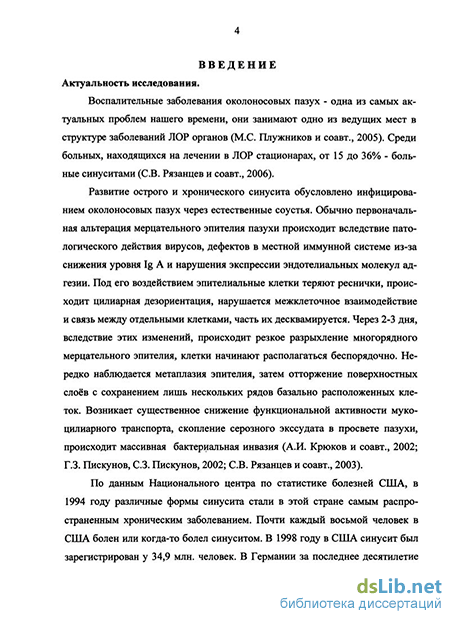 4

ВВЕДЕНИЕ

Актуальность исследования.

Воспалительные заболевания околоносовых пазух - одна из самых актуальных проблем нашего времени, они занимают одно из ведущих мест в структуре заболеваний ЛОР органов (М.С. Плужников и соавт., 2005). Среди больных, находящихся на лечении в ЛОР стационарах, от 15 до 36% - больные синуситами (С.В. Рязанцев и соавт., 2006).

Развитие острого и хронического синусита обусловлено инфицированием околоносовых пазух через естественные соустья. Обычно первоначальная альтерация мерцательного эпителия пазухи происходит вследствие патологического действия вирусов, дефектов в местной иммунной системе из-за снижения уровня Ig A и нарушения экспрессии эндотелиальных молекул адгезии. Под его воздействием эпителиальные клетки теряют реснички, происходит цилиарная дезориентация, нарушается межклеточное взаимодействие и связь между отдельными клетками, часть их десквамируется. Через 2-3 дня, вследствие этих изменений, происходит резкое разрыхление многорядного мерцательного эпителия, клетки начинают располагаться беспорядочно. Нередко наблюдается метаплазия эпителия, затем отторжение поверхностных слоёв с сохранением лишь нескольких рядов базально расположенных клеток. Возникает существенное снижение функциональной активности мукоцилиарного транспорта, скопление серозного экссудата в просвете пазухи, происходит массивная бактериальная инвазия (А.И. Крюков и соавт., 2002; Г.З. Пискунов, С.З. Пискунов, 2002; С.В. Рязанцев и соавт., 2003).

По данным Национального центра по статистике болезней США, в 1994 году различные формы синусита стали в этой стране самым распространенным хроническим заболеванием. Почти каждый восьмой человек в США болен или когда-то болел синуситом. В 1998 году в США синусит был зарегистрирован у 34,9 млн. человек. В Германии за последнее десятилетие

dsLib.net
библиотека диссертаций